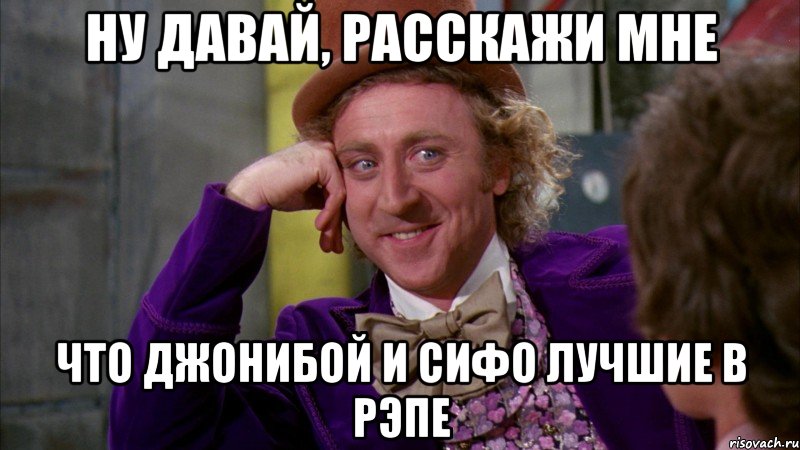 НУ ДАВАЙ, РАССКАЖИ МНЕ

ЧТО ДЖОНИБОЙ И СИФО ЛУЧШИЕ В РЭПЕ

risovach.ru